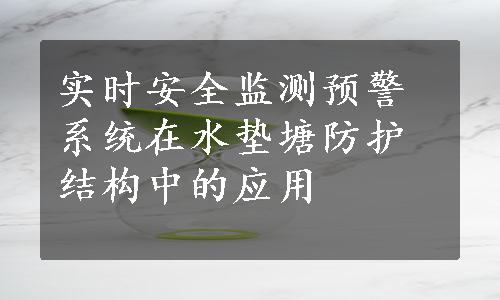 实时安全监测预警系统在水垫塘防护结构中的应用